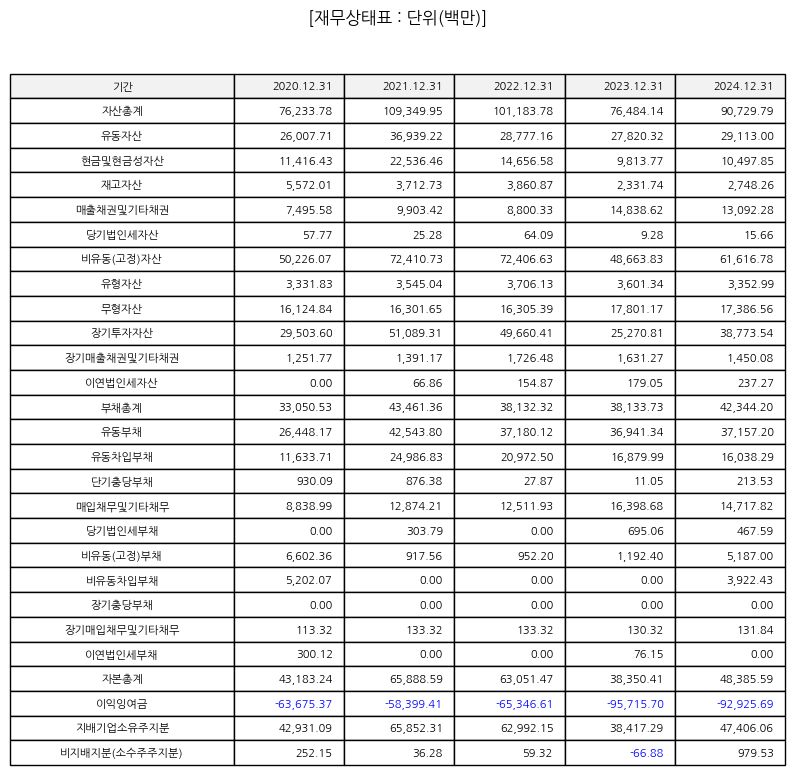 [재무상태표 : 단위(백만)]

| 기간 | 2020.12.31 | 2021.12.31 | 2022.12.31 | 2023.12.31 | 2024.12.31 |
|---|---|---|---|---|---|
| 자산총계 | 76,233.78 | 109,349.95 | 101,183.78 | 76,484.14 | 90,729.79 |
| 유동자산 | 26,007.71 | 36,939.22 | 28,777.16 | 27,820.32 | 29,113.00 |
| 현금및현금성자산 | 11,416.43 | 22,536.46 | 14,656.58 | 9,813.77 | 10,497.85 |
| 재고자산 | 5,572.01 | 3,712.73 | 3,860.87 | 2,331.74 | 2,748.26 |
| 매출채권및기타채권 | 7,495.58 | 9,903.42 | 8,800.33 | 14,838.62 | 13,092.28 |
| 당기법인세자산 | 57.77 | 25.28 | 64.09 | 9.28 | 15.66 |
| 비유동(고정)자산 | 50,226.07 | 72,410.73 | 72,406.63 | 48,663.83 | 61,616.78 |
| 유형자산 | 3,331.83 | 3,545.04 | 3,706.13 | 3,601.34 | 3,352.99 |
| 무형자산 | 16,124.84 | 16,301.65 | 16,305.39 | 17,801.17 | 17,386.56 |
| 장기투자자산 | 29,503.60 | 51,089.31 | 49,660.41 | 25,270.81 | 38,773.54 |
| 장기매출채권및기타채권 | 1,251.77 | 1,391.17 | 1,726.48 | 1,631.27 | 1,450.08 |
| 이연법인세자산 | 0.00 | 66.86 | 154.87 | 179.05 | 237.27 |
| 부채총계 | 33,050.53 | 43,461.36 | 38,132.32 | 38,133.73 | 42,344.20 |
| 유동부채 | 26,448.17 | 42,543.80 | 37,180.12 | 36,941.34 | 37,157.20 |
| 유동차입부채 | 11,633.71 | 24,986.83 | 20,972.50 | 16,879.99 | 16,038.29 |
| 단기충당부채 | 930.09 | 876.38 | 27.87 | 11.05 | 213.53 |
| 매입채무및기타채무 | 8,838.99 | 12,874.21 | 12,511.93 | 16,398.68 | 14,717.82 |
| 당기법인세부채 | 0.00 | 303.79 | 0.00 | 695.06 | 467.59 |
| 비유동(고정)부채 | 6,602.36 | 917.56 | 952.20 | 1,192.40 | 5,187.00 |
| 비유동차입부채 | 5,202.07 | 0.00 | 0.00 | 0.00 | 3,922.43 |
| 장기충당부채 | 0.00 | 0.00 | 0.00 | 0.00 | 0.00 |
| 장기매입채무및기타채무 | 113.32 | 133.32 | 133.32 | 130.32 | 131.84 |
| 이연법인세부채 | 300.12 | 0.00 | 0.00 | 76.15 | 0.00 |
| 자본총계 | 43,183.24 | 65,888.59 | 63,051.47 | 38,350.41 | 48,385.59 |
| 이익잉여금 | -63,675.37 | -58,399.41 | -65,346.61 | -95,715.70 | -92,925.69 |
| 지배기업소유주지분 | 42,931.09 | 65,852.31 | 62,992.15 | 38,417.29 | 47,406.06 |
| 비지배지분(소수주주지분) | 252.15 | 36.28 | 59.32 | -66.88 | 979.53 |